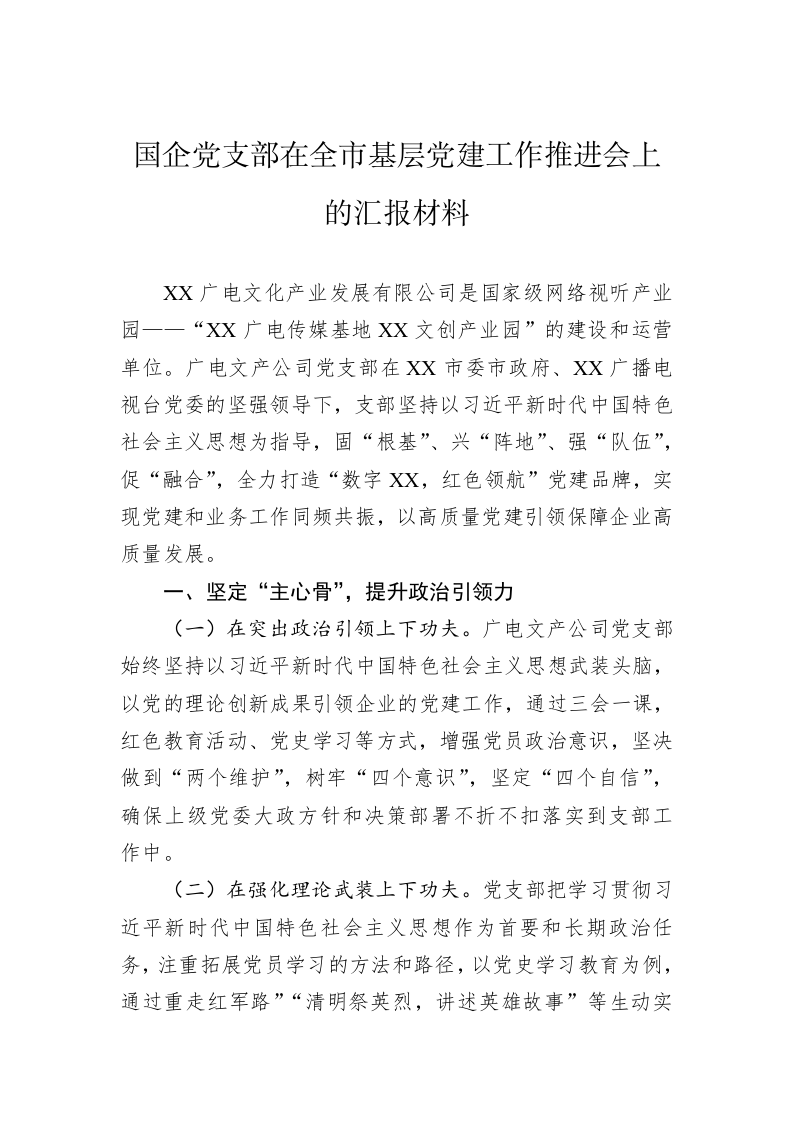 国企党支部在全市基层党建工作推进会上的汇报材料

XX 广电文化产业发展有限公司是国家级网络视听产业园——“XX 广电传媒基地 XX 文创产业园”的建设和运营单位。广电文产公司党支部在 XX 市委市政府、XX 广播电视台党委的坚强领导下，支部坚持以习近平新时代中国特色社会主义思想为指导，固“根基”、兴“阵地”、强“队伍”，促“融合”，全力打造“数字 XX，红色领航”党建品牌，实现党建和业务工作同频共振，以高质量党建引领保障企业高质量发展。

一、坚定“主心骨”，提升政治引领力

（一）在突出政治引领上下功夫。广电文产公司党支部始终坚持以习近平新时代中国特色社会主义思想武装头脑，以党的理论创新成果引领企业的党建工作，通过三会一课，红色教育活动、党史学习等方式，增强党员政治意识，坚决做到“两个维护”，树牢“四个意识”，坚定“四个自信”，确保上级党委大政方针和决策部署不折不扣落实到支部工作中。

（二）在强化理论武装上下功夫。党支部把学习贯彻习近平新时代中国特色社会主义思想作为首要和长期政治任务，注重拓展党员学习的方法和路径，以党史学习教育为例，通过重走红军路”“清明祭英烈，讲述英雄故事”等生动实